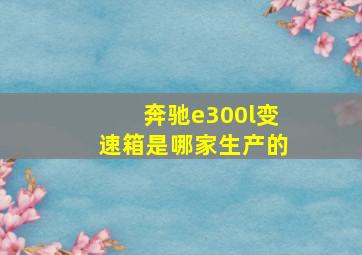 奔驰e300l变速箱是哪家生产的